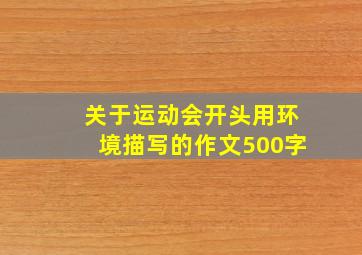 关于运动会开头用环境描写的作文500字